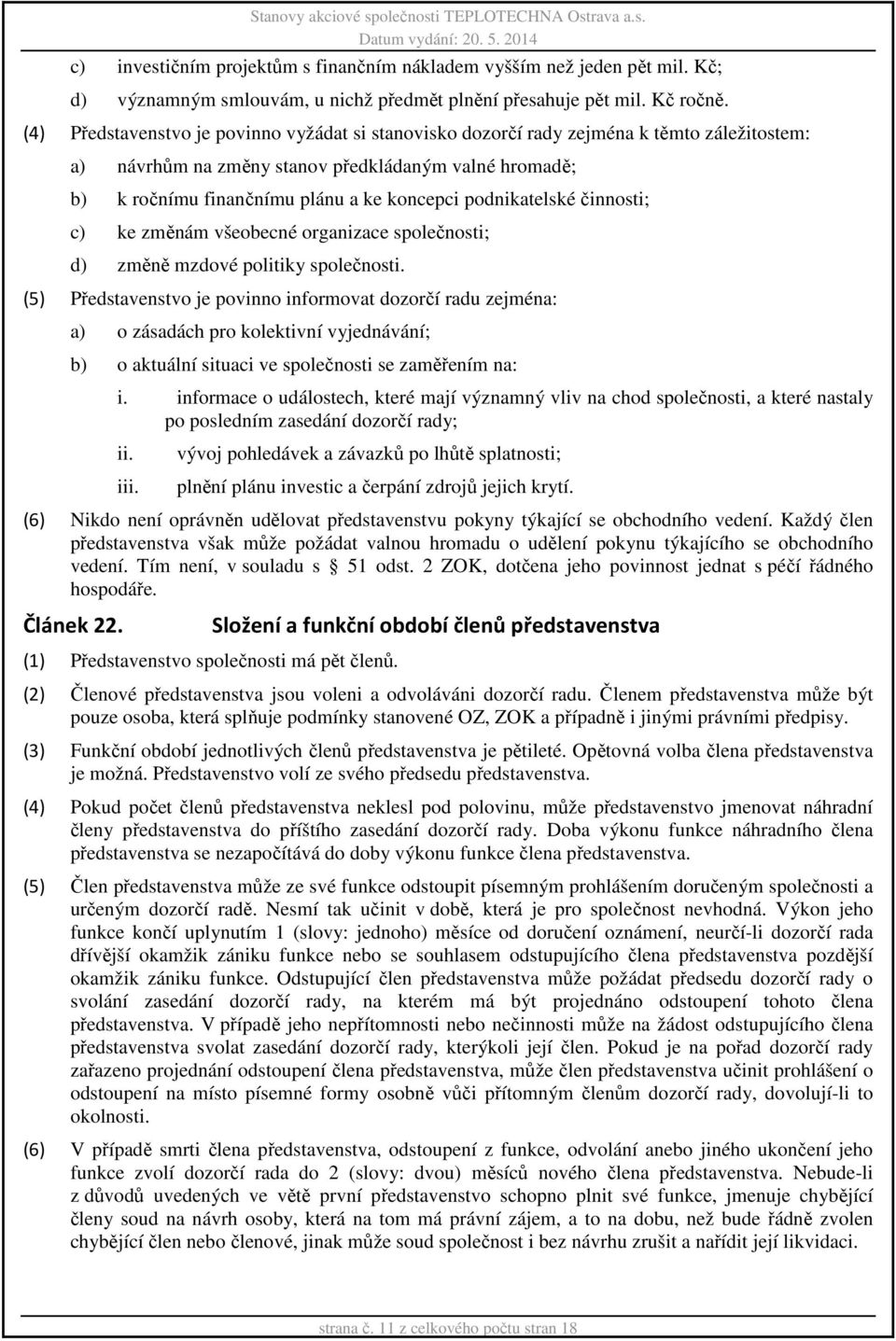 Stanovy akciové společnosti TEPLOTECHNA Ostrava a.s.
Datum vydání: 20. 5. 2014

c) investičním projektům s finančním nákladem vyšším než jeden pět mil. Kč;

d) významným smlouvám, u nichž předmět plnění přesahuje pět mil. Kč ročně.

(4) Představenstvo je povinno vyžádat si stanovisko dozorčí rady zejména k těmto záležitostem:

a) návrhům na změny stanov předkládaným valné hromadě;

b) k ročnímu finančnímu plánu a ke koncepci podnikatelské činnosti;

c) ke změnám všeobecné organizace společnosti;

d) změně mzdové politiky společnosti.

(5) Představenstvo je povinno informovat dozorčí radu zejména:

a) o zásadách pro kolektivní vyjednávání;

b) o aktuální situaci ve společnosti se zaměřením na:

i. informace o událostech, které mají významný vliv na chod společnosti, a které nastaly po posledním zasedání dozorčí rady;

ii. vývoj pohledávek a závazků po lhůtě splatnosti;

iii. plnění plánu investic a čerpání zdrojů jejich krytí.

(6) Nikdo není oprávněn udělovat představenstvu pokyny týkající se obchodního vedení. Každý člen představenstva však může požádat valnou hromadu o udělení pokynu týkajícího se obchodního vedení. Tím není, v souladu s § 51 odst. 2 ZOK, dotčena jeho povinnost jednat s péčí řádného hospodáře.

Článek 22. Složení a funkční období členů představenstva

(1) Představenstvo společnosti má pět členů.

(2) Členové představenstva jsou voleni a odvoláváni dozorčí radu. Členem představenstva může být pouze osoba, která splňuje podmínky stanovené OZ, ZOK a případně i jinými právními předpisy.

(3) Funkční období jednotlivých členů představenstva je pětileté. Opětovná volba člena představenstva je možná. Představenstvo volí ze svého předsedu představenstva.

(4) Pokud počet členů představenstva neklesl pod polovinu, může představenstvo jmenovat náhradní členy představenstva do příštího zasedání dozorčí rady. Doba výkonu funkce náhradního člena představenstva se nezapočítává do doby výkonu funkce člena představenstva.

(5) Člen představenstva může ze své funkce odstoupit písemným prohlášením doručeným společnosti a určeným dozorčí radě. Nesmí tak učinit v době, která je pro společnost nevhodná. Výkon jeho funkce končí uplynutím 1 (slovy: jednoho) měsíce od doručení oznámení, neurčí-li dozorčí rada dřívější okamžik zániku funkce nebo se souhlasem odstupujícího člena představenstva pozdější okamžik zániku funkce. Odstupující člen představenstva může požádat předsedu dozorčí rady o svolání zasedání dozorčí rady, na kterém má být projednáno odstoupení tohoto člena představenstva. V případě jeho nepřítomnosti nebo nečinnosti může na žádost odstupujícího člena představenstva svolat zasedání dozorčí rady, kterýkoli její člen. Pokud je na pořad dozorčí rady zařazeno projednání odstoupení člena představenstva, může člen představenstva učinit prohlášení o odstoupení na místo písemné formy osobně vůči přítomným členům dozorčí rady, dovolují-li to okolnosti.

(6) V případě smrti člena představenstva, odstoupení z funkce, odvolání anebo jiného ukončení jeho funkce zvolí dozorčí rada do 2 (slovy: dvou) měsíců nového člena představenstva. Nebude-li z důvodů uvedených ve větě první představenstvo schopno plnit své funkce, jmenuje chybějící členy soud na návrh osoby, která na tom má právní zájem, a to na dobu, než bude řádně zvolen chybějící člen nebo členové, jinak může soud společnost i bez návrhu zrušit a nařídit její likvidaci.

strana č. 11 z celkového počtu stran 18